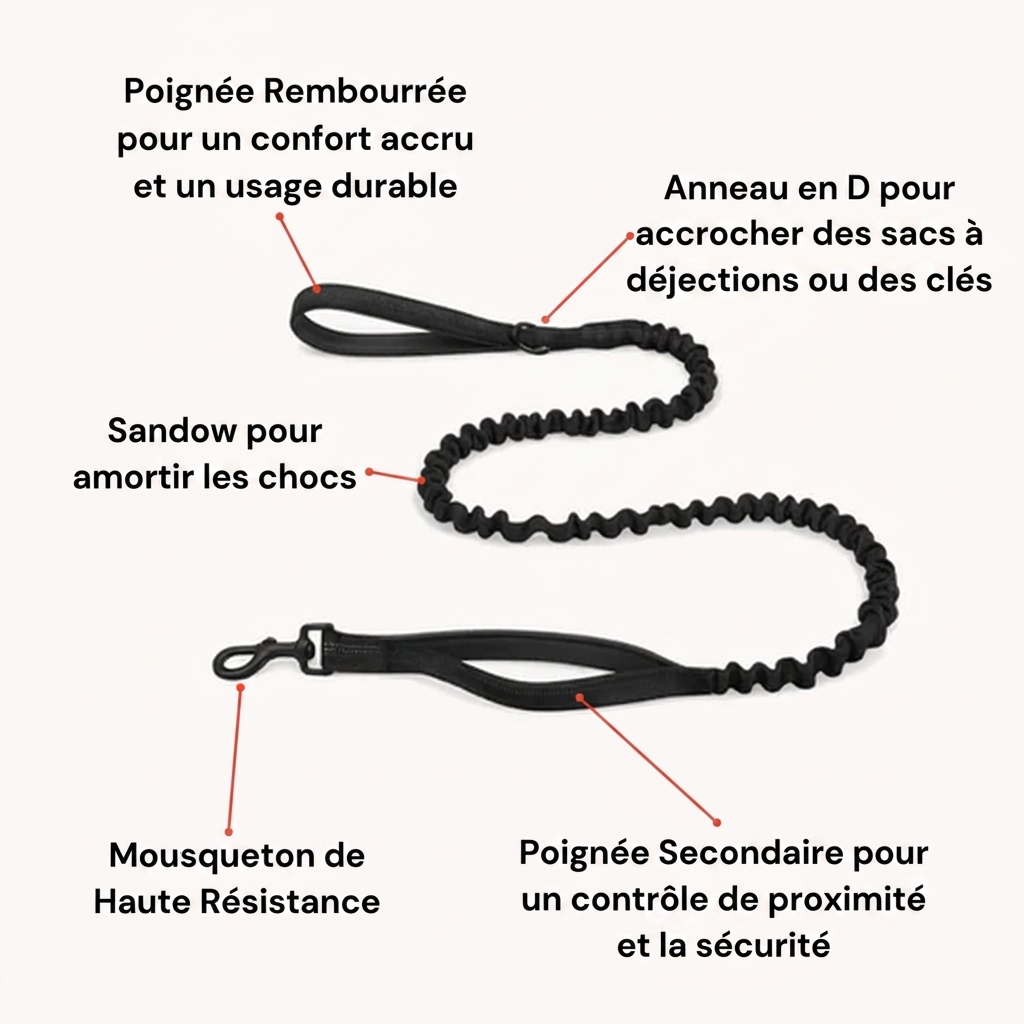 Poignée Rembourrée pour un confort accru et un usage durable

Anneau en D pour accrocher des sacs à déjections ou des clés

Sandow pour amortir les chocs

Mousqueton de Haute Résistance

Poignée Secondaire pour un contrôle de proximité et la sécurité